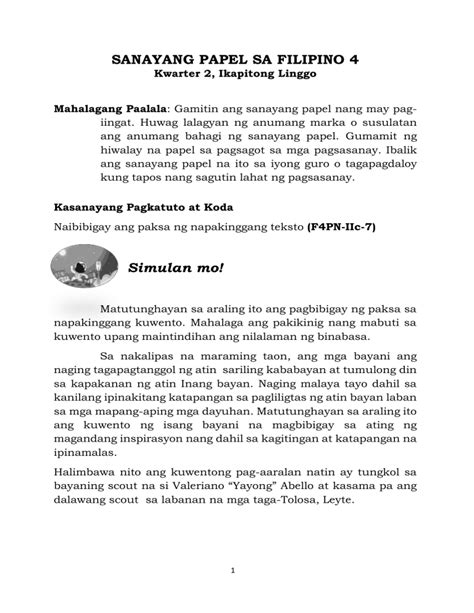 SANAYANG PAPEL SA FILIPINO 4
Kwarter 2, Ikapitong Linggo

Mahalagang Paalala: Gamitin ang sanayang papel nang may pag-iingat. Huwag lalagyan ng anumang marka o susulatan ang anumang bahagi ng sanayang papel. Gumamit ng hiwalay na papel sa pagsagot sa mga pagsasanay. Ibalik ang sanayang papel na ito sa iyong guro o tagapagdaloy kung tapos nang sagutin lahat ng pagsasanay.

Kasanayang Pagkatuto at Koda

Naibibigay ang paksa ng napakinggang teksto (F4PN-IIc-7)

Simulan mo!

Matutunghayan sa araling ito ang pagbibigay ng paksa sa napakinggang kuwento. Mahalaga ang pakikinig nang mabuti sa kuwento upang maintindihan ang nilalaman ng binabasa.

Sa nakalipas na maraming taon, ang mga bayani ang naging tagapagtanggol ng atin sariling kababayan at tumulong din sa kapakanan ng atin Inang bayan. Naging malaya tayo dahil sa kanilang ipinakitang katapangan sa pagliligtas ng atin bayan laban sa mga mapang-aping mga dayuhan. Matutunghayan sa araling ito ang kuwento ng isang bayani na magbibigay sa ating ng magandang inspirasyon nang dahil sa kagitingan at katapangan na ipinamalas.

Halimbawa nito ang kuwentong pag-aaralan natin ay tungkol sa bayaning scout na si Valeriano “Yayong” Abello at kasama pa ang dalawang scout sa labanan na mga taga-Tolosa, Leyte.

1